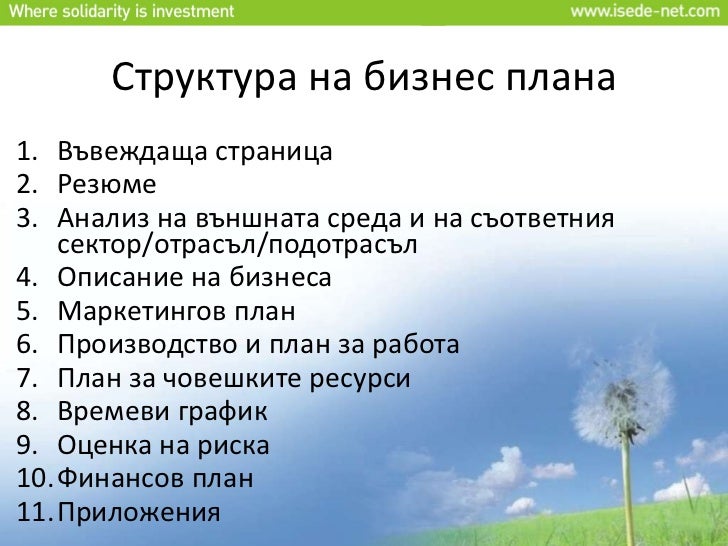 Where solidarity is investment www.isede-net.com

Структура на бизнес плана

1. Въвеждаща страница
2. Резюме
3. Анализ на външната среда и на съответния сектор/отрасъл/подотрасъл
4. Описание на бизнеса
5. Маркетингов план
6. Производство и план за работа
7. План за човешките ресурси
8. Времеви график
9. Оценка на риска
10. Финансов план
11. Приложения